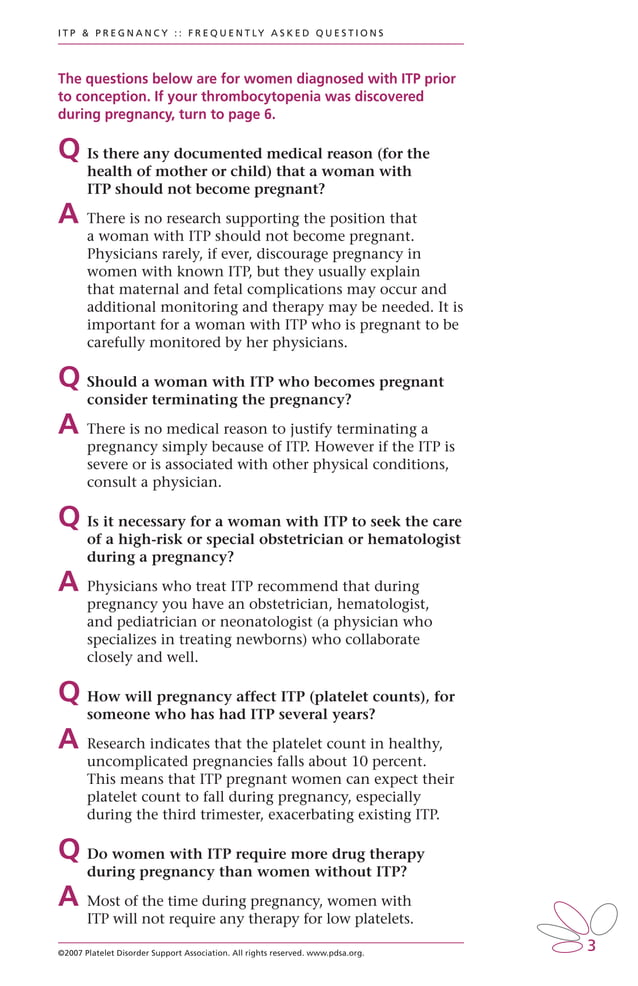 ITP & PREGNANCY :: FREQUENTLY ASKED QUESTIONS

The questions below are for women diagnosed with ITP prior to conception. If your thrombocytopenia was discovered during pregnancy, turn to page 6.

Q Is there any documented medical reason (for the health of mother or child) that a woman with ITP should not become pregnant?

A There is no research supporting the position that a woman with ITP should not become pregnant. Physicians rarely, if ever, discourage pregnancy in women with known ITP, but they usually explain that maternal and fetal complications may occur and additional monitoring and therapy may be needed. It is important for a woman with ITP who is pregnant to be carefully monitored by her physicians.

Q Should a woman with ITP who becomes pregnant consider terminating the pregnancy?

A There is no medical reason to justify terminating a pregnancy simply because of ITP. However if the ITP is severe or is associated with other physical conditions, consult a physician.

Q Is it necessary for a woman with ITP to seek the care of a high-risk or special obstetrician or hematologist during a pregnancy?

A Physicians who treat ITP recommend that during pregnancy you have an obstetrician, hematologist, and pediatrician or neonatologist (a physician who specializes in treating newborns) who collaborate closely and well.

Q How will pregnancy affect ITP (platelet counts), for someone who has had ITP several years?

A Research indicates that the platelet count in healthy, uncomplicated pregnancies falls about 10 percent. This means that ITP pregnant women can expect their platelet count to fall during pregnancy, especially during the third trimester, exacerbating existing ITP.

Q Do women with ITP require more drug therapy during pregnancy than women without ITP?

A Most of the time during pregnancy, women with ITP will not require any therapy for low platelets.

©2007 Platelet Disorder Support Association. All rights reserved. www.pdsa.org.

3